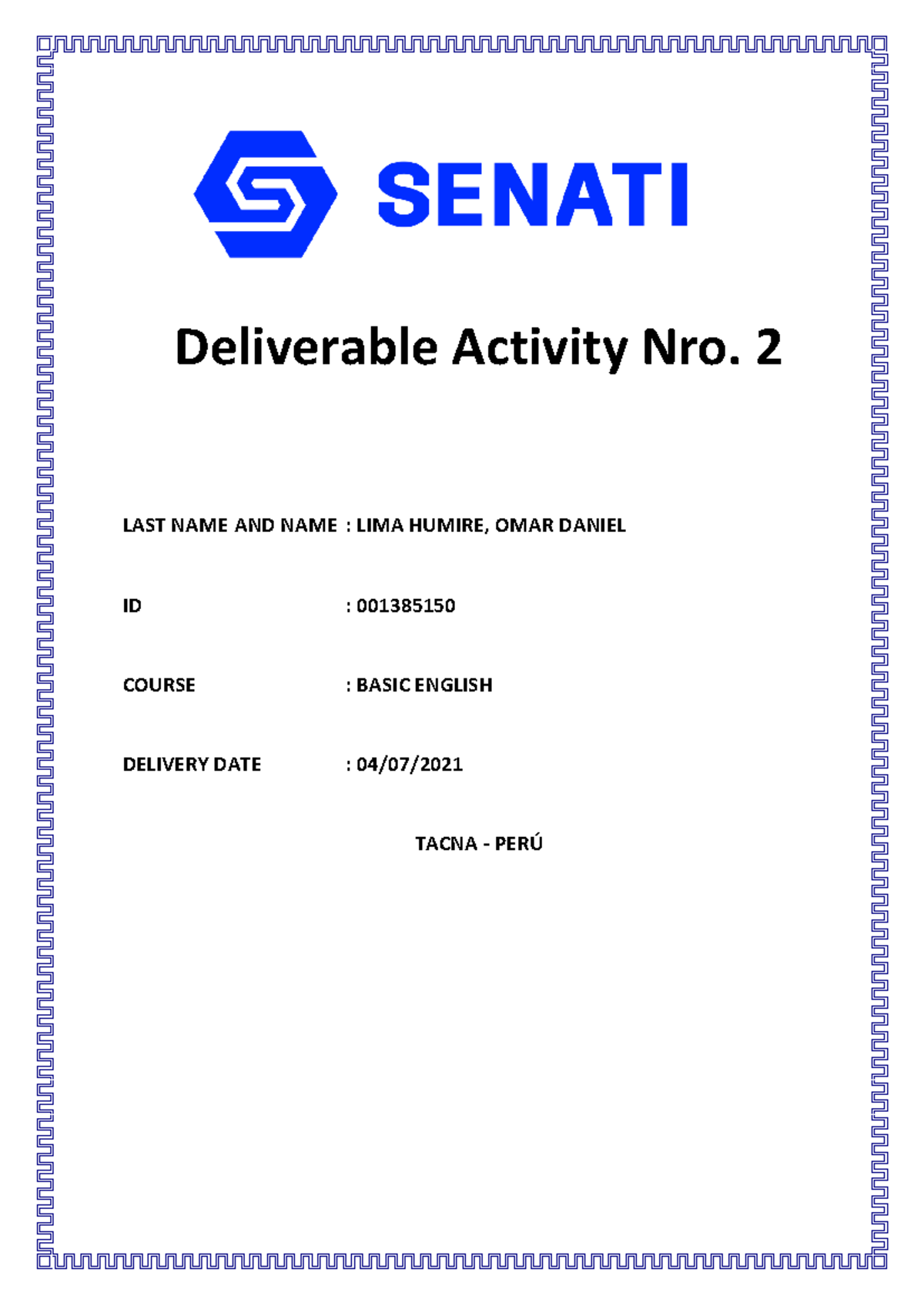 SENATI

Deliverable Activity Nro. 2

LAST NAME AND NAME : LIMA HUMIRE, OMAR DANIEL

ID : 001385150

COURSE : BASIC ENGLISH

DELIVERY DATE : 04/07/2021

TACNA - PERÚ